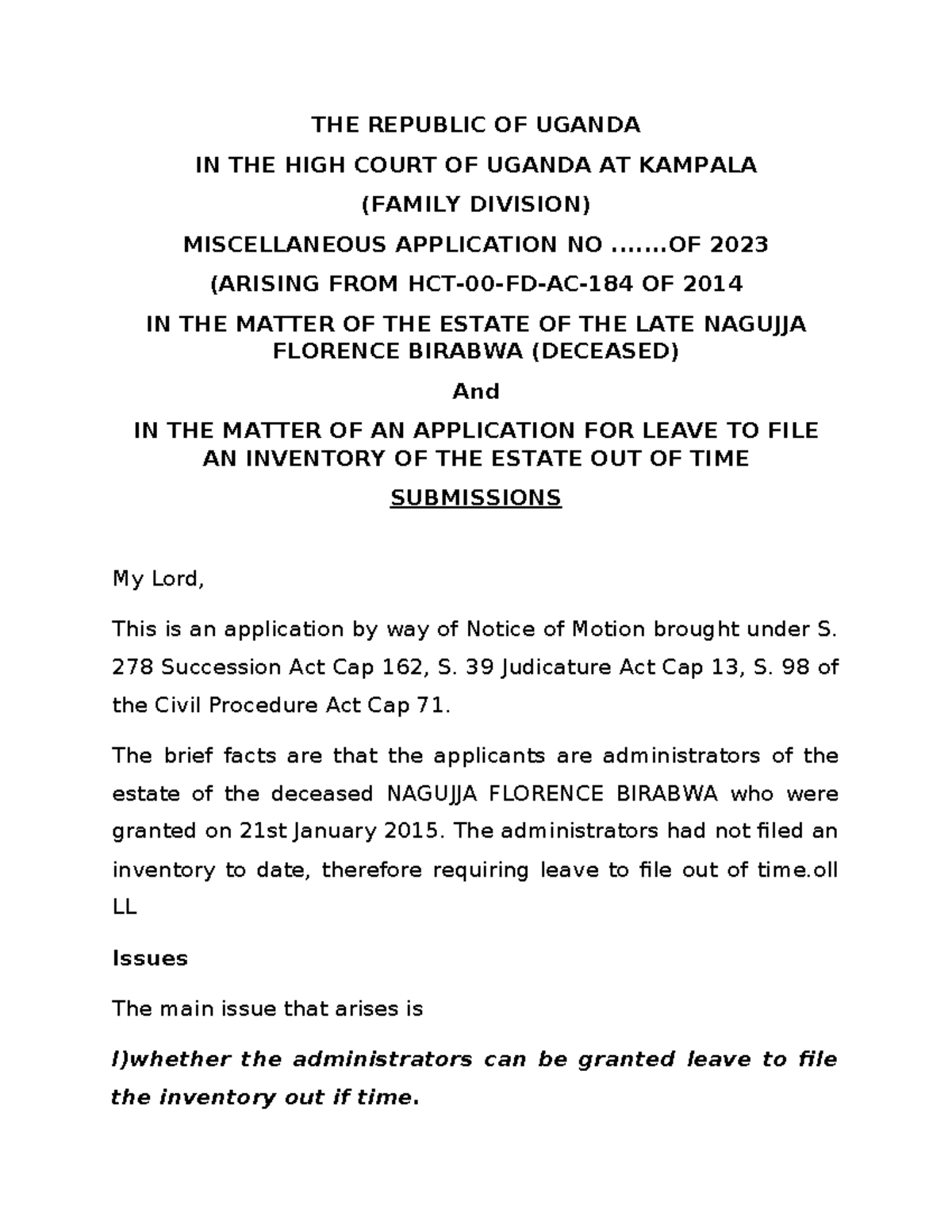 THE REPUBLIC OF UGANDA

IN THE HIGH COURT OF UGANDA AT KAMPALA

(FAMILY DIVISION)

MISCELLANEOUS APPLICATION NO .......OF 2023

(ARISING FROM HCT-00-FD-AC-184 OF 2014

IN THE MATTER OF THE ESTATE OF THE LATE NAGUJJA FLORENCE BIRABWA (DECEASED)

And

IN THE MATTER OF AN APPLICATION FOR LEAVE TO FILE AN INVENTORY OF THE ESTATE OUT OF TIME

SUBMISSIONS

My Lord,

This is an application by way of Notice of Motion brought under S. 278 Succession Act Cap 162, S. 39 Judicature Act Cap 13, S. 98 of the Civil Procedure Act Cap 71.

The brief facts are that the applicants are administrators of the estate of the deceased NAGUJJA FLORENCE BIRABWA who were granted on 21st January 2015. The administrators had not filed an inventory to date, therefore requiring leave to file out of time.oll LL

Issues

The main issue that arises is

I)whether the administrators can be granted leave to file the inventory out if time.